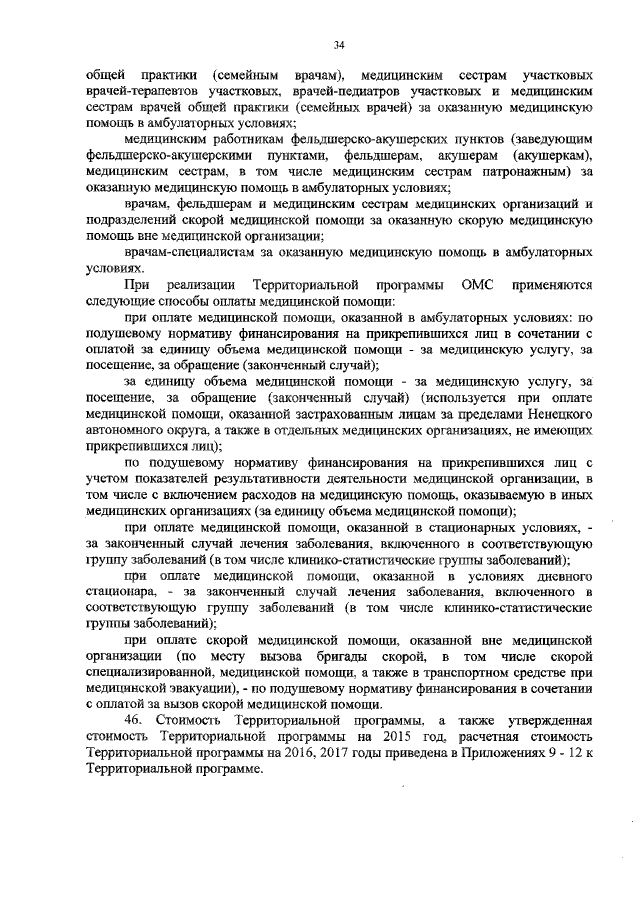 34

общей практики (семейным врачам), медицинским сестрам участковых врачей-терапевтов участковых, врачей-педиатров участковых и медицинским сестрам врачей общей практики (семейных врачей) за оказанную медицинскую помощь в амбулаторных условиях;

медицинским работникам фельдшерско-акушерских пунктов (заведующим фельдшерско-акушерскими пунктами, фельдшерам, акушерам (акушеркам), медицинским сестрам, в том числе медицинским сестрам патронажным) за оказанную медицинскую помощь в амбулаторных условиях;

врачам, фельдшерам и медицинским сестрам медицинских организаций и подразделений скорой медицинской помощи за оказанную скорую медицинскую помощь вне медицинской организации;

врачам-специалистам за оказанную медицинскую помощь в амбулаторных условиях.

При реализации Территориальной программы ОМС применяются следующие способы оплаты медицинской помощи:

при оплате медицинской помощи, оказанной в амбулаторных условиях: по подушевому нормативу финансирования на прикрепившихся лиц в сочетании с оплатой за единицу объема медицинской помощи - за медицинскую услугу, за посещение, за обращение (законченный случай);

за единицу объема медицинской помощи - за медицинскую услугу, за посещение, за обращение (законченный случай) (используется при оплате медицинской помощи, оказанной застрахованным лицам за пределами Ненецкого автономного округа, а также в отдельных медицинских организациях, не имеющих прикрепившихся лиц);

по подушевому нормативу финансирования на прикрепившихся лиц с учетом показателей результативности деятельности медицинской организации, в том числе с включением расходов на медицинскую помощь, оказываемую в иных медицинских организациях (за единицу объема медицинской помощи);

при оплате медицинской помощи, оказанной в стационарных условиях, - за законченный случай лечения заболевания, включенного в соответствующую группу заболеваний (в том числе клинико-статистические группы заболеваний);

при оплате медицинской помощи, оказанной в условиях дневного стационара, - за законченный случай лечения заболевания, включенного в соответствующую группу заболеваний (в том числе клинико-статистические группы заболеваний);

при оплате скорой медицинской помощи, оказанной вне медицинской организации (по месту вызова бригады скорой, в том числе скорой специализированной, медицинской помощи, а также в транспортном средстве при медицинской эвакуации), - по подушевому нормативу финансирования в сочетании с оплатой за вызов скорой медицинской помощи.

46. Стоимость Территориальной программы, а также утвержденная стоимость Территориальной программы на 2015 год, расчетная стоимость Территориальной программы на 2016, 2017 годы приведена в Приложениях 9 - 12 к Территориальной программе.